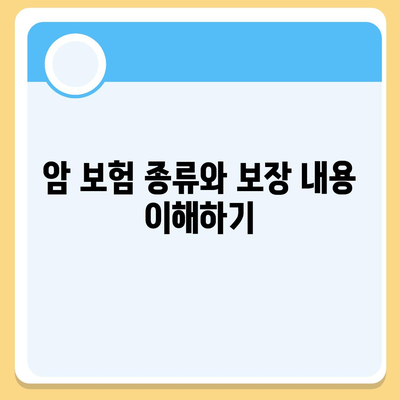 암 보험 종류와 보장 내용 이해하기